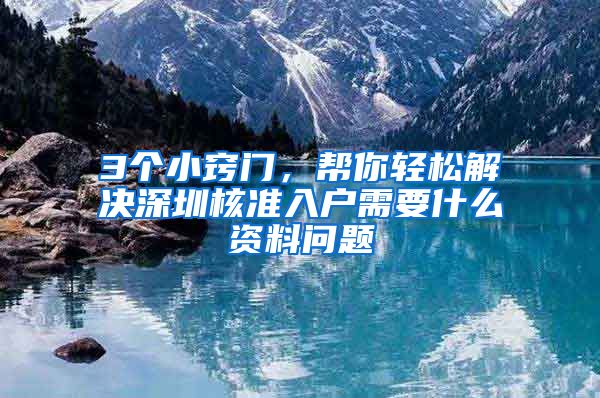 3个小窍门，帮你轻松解决深圳核准入户需要什么资料问题